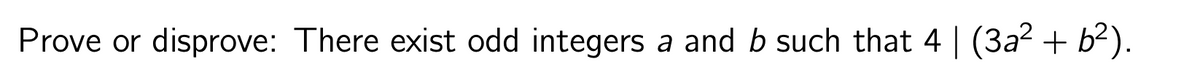 Prove or disprove: There exist odd integers $a$ and $b$ such that $4 \mid (3a^2 + b^2)$.